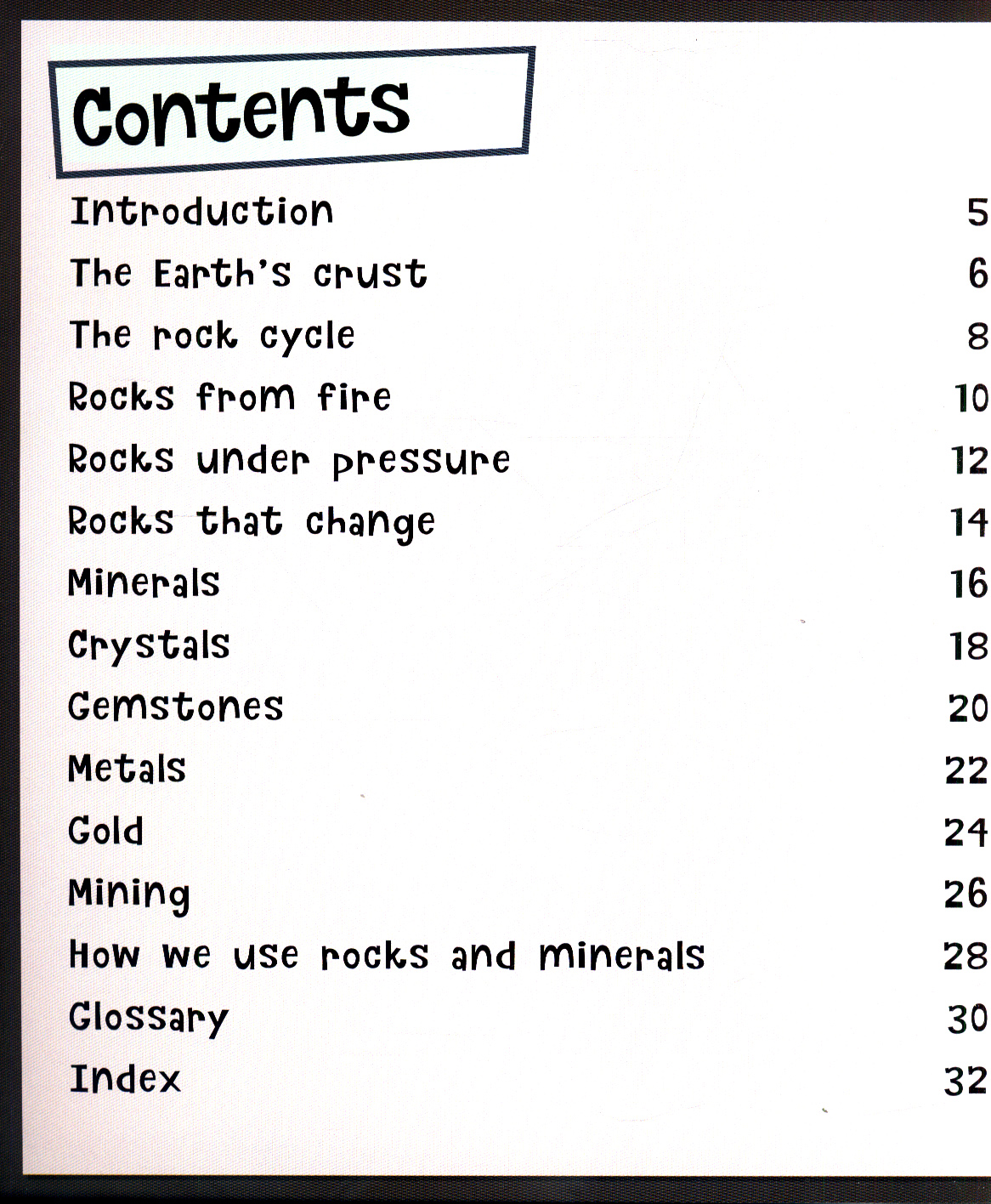 Contents

Introduction 5
The Earth's crust 6
The rock cycle 8
Rocks from fire 10
Rocks under pressure 12
Rocks that change 14
Minerals 16
Crystals 18
Gemstones 20
Metals 22
Gold 24
Mining 26
How we use rocks and minerals 28
Glossary 30
Index 32